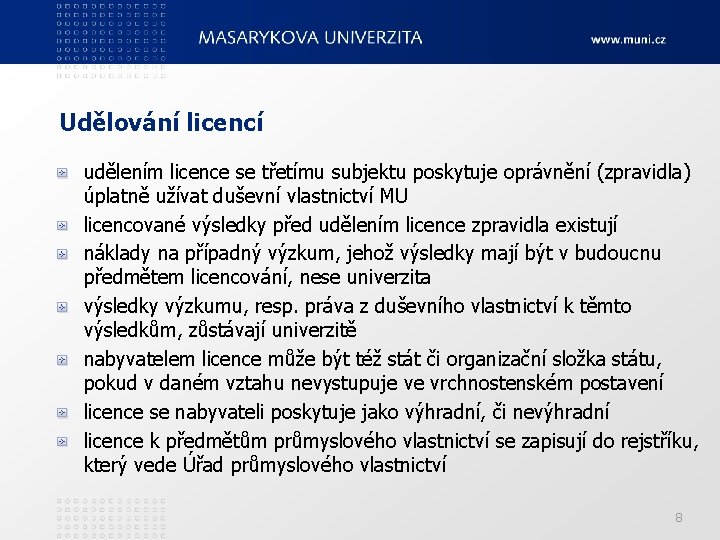 MASARYKOVA UNIVERZITA

www.muni.cz

Udělování licencí

udělením licence se třetímu subjektu poskytuje oprávnění (zpravidla) úplatně užívat duševní vlastnictví MU

licencované výsledky před udělením licence zpravidla existují

náklady na případný výzkum, jehož výsledky mají být v budoucnu předmětem licencování, nese univerzita

výsledky výzkumu, resp. práva z duševního vlastnictví k těmto výsledkům, zůstávají univerzitě

nabyvatelem licence může být též stát či organizační složka státu, pokud v daném vztahu nevystupuje ve vrchnostenském postavení

licence se nabyvateli poskytuje jako výhradní, či nevýhradní

licence k předmětům průmyslového vlastnictví se zapisují do rejstříku, který vede Úřad průmyslového vlastnictví

8